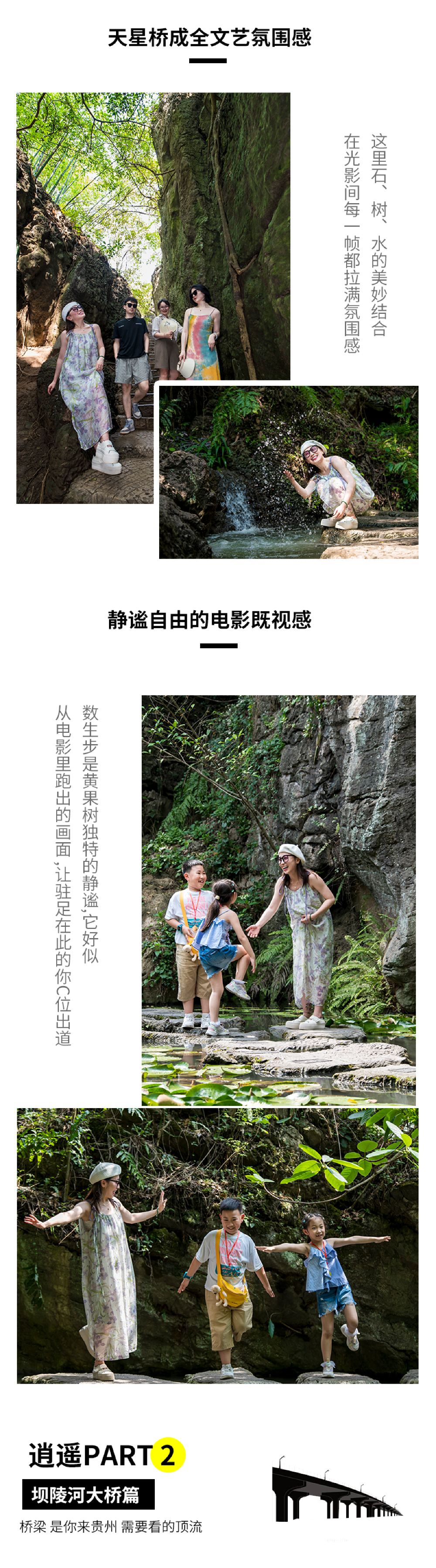 天星桥成全文艺氛围感

这里石、树、水的美妙结合
在光影间每一帧都拉满氛围感

静谧自由的电影既视感

数生步是黄果树独特的静谧,它好似
从电影里跑出的画面,让驻足在此的你C位出道

逍遥PART 2

坝陵河大桥篇

桥梁 是你来贵州 需要看的顶流